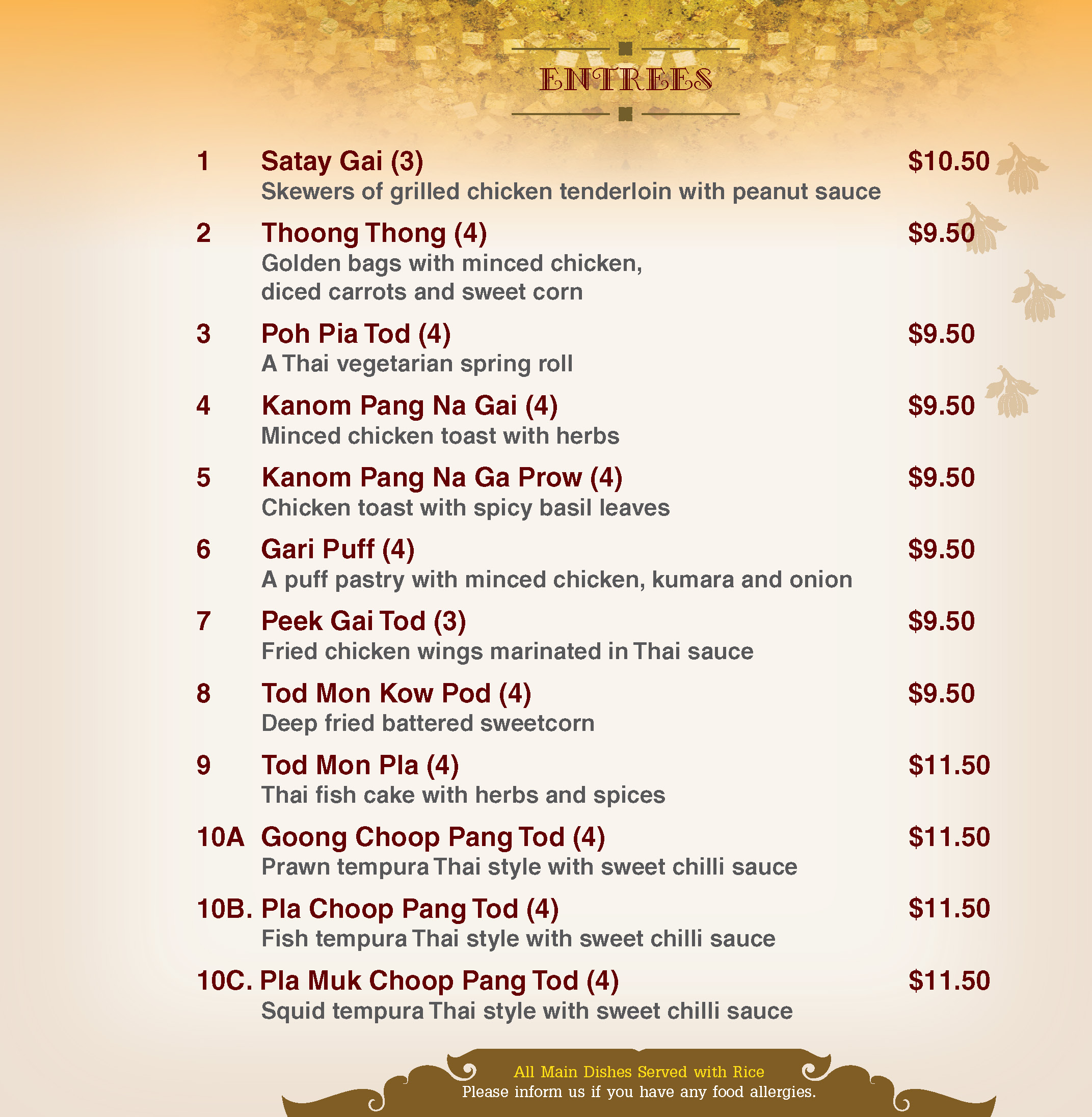 ENTREES

1 Satay Gai (3) $10.50
Skewers of grilled chicken tenderloin with peanut sauce

2 Thoong Thong (4) $9.50
Golden bags with minced chicken, diced carrots and sweet corn

3 Poh Pia Tod (4) $9.50
A Thai vegetarian spring roll

4 Kanom Pang Na Gai (4) $9.50
Minced chicken toast with herbs

5 Kanom Pang Na Ga Prow (4) $9.50
Chicken toast with spicy basil leaves

6 Gari Puff (4) $9.50
A puff pastry with minced chicken, kumara and onion

7 Peek Gai Tod (3) $9.50
Fried chicken wings marinated in Thai sauce

8 Tod Mon Kow Pod (4) $9.50
Deep fried battered sweetcorn

9 Tod Mon Pla (4) $11.50
Thai fish cake with herbs and spices

10A Goong Choop Pang Tod (4) $11.50
Prawn tempura Thai style with sweet chilli sauce

10B. Pla Choop Pang Tod (4) $11.50
Fish tempura Thai style with sweet chilli sauce

10C. Pla Muk Choop Pang Tod (4) $11.50
Squid tempura Thai style with sweet chilli sauce

All Main Dishes Served with Rice
Please inform us if you have any food allergies.